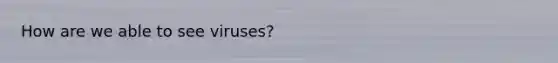 How are we able to see viruses?